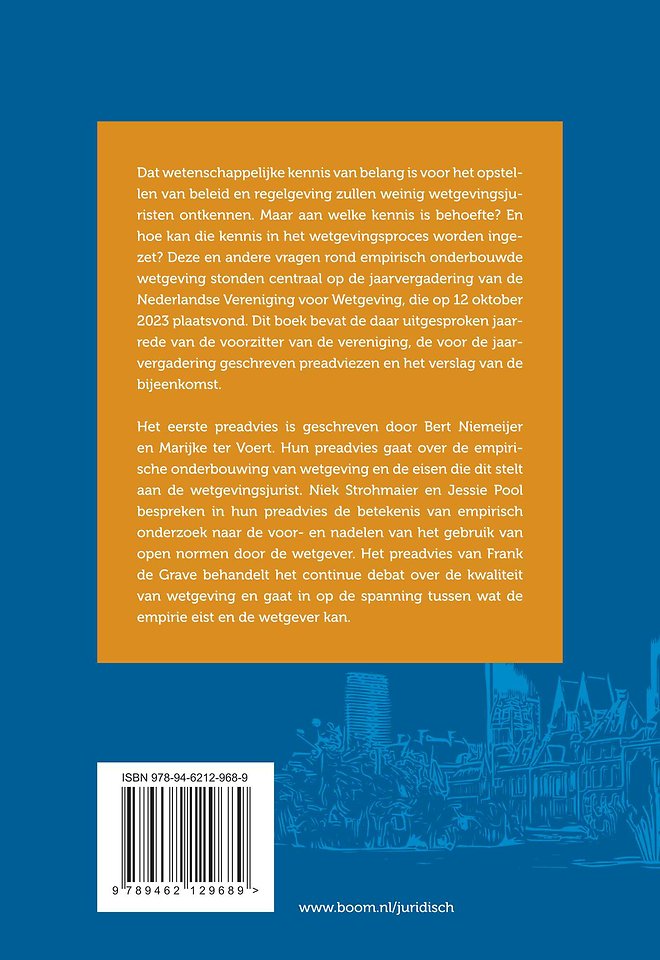 Dat wetenschappelijke kennis van belang is voor het opstellen van beleid en regelgeving zullen weinig wetgevingsjuristen ontkennen. Maar aan welke kennis is behoefte? En hoe kan die kennis in het wetgevingsproces worden ingezet? Deze en andere vragen rond empirisch onderbouwde wetgeving stonden centraal op de jaarvergadering van de Nederlandse Vereniging voor Wetgeving, die op 12 oktober 2023 plaatsvond. Dit boek bevat de daar uitgesproken jaarrede van de voorzitter van de vereniging, de voor de jaarvergadering geschreven preadviezen en het verslag van de bijeenkomst.

Het eerste preadvies is geschreven door Bert Niemeijer en Marijke ter Voert. Hun preadvies gaat over de empirische onderbouwing van wetgeving en de eisen die dit stelt aan de wetgevingsjurist. Niek Strohmaier en Jessie Pool bespreken in hun preadvies de betekenis van empirisch onderzoek naar de voor- en nadelen van het gebruik van open normen door de wetgever. Het preadvies van Frank de Grave behandelt het continue debat over de kwaliteit van wetgeving en gaat in op de spanning tussen wat de empirie eist en de wetgever kan.

ISBN 978-94-6212-968-9

9 789462 129689 >

www.boom.nl/juridisch